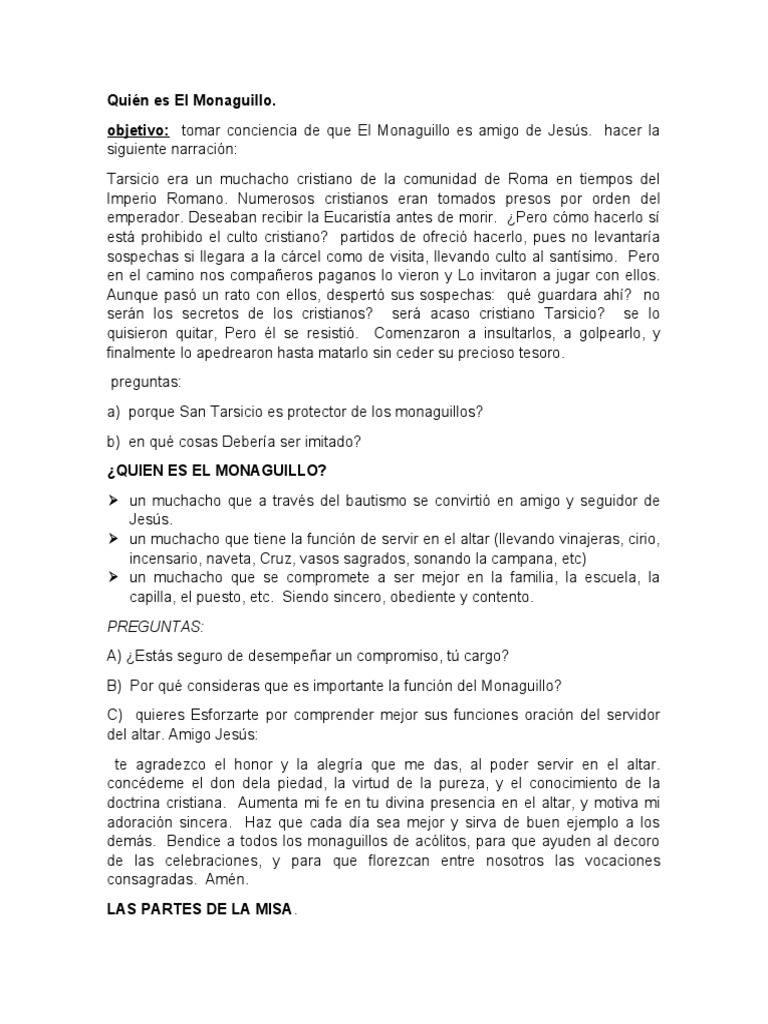 Quién es El Monaguillo.

objetivo: tomar conciencia de que El Monaguillo es amigo de Jesús. hacer la siguiente narración:

Tarsicio era un muchacho cristiano de la comunidad de Roma en tiempos del Imperio Romano. Numerosos cristianos eran tomados presos por orden del emperador. Deseaban recibir la Eucaristía antes de morir. ¿Pero cómo hacerlo sí está prohibido el culto cristiano? partidos de ofreció hacerlo, pues no levantaría sospechas si llegara a la cárcel como de visita, llevando culto al santísimo. Pero en el camino nos compañeros paganos lo vieron y Lo invitaron a jugar con ellos. Aunque pasó un rato con ellos, despertó sus sospechas: qué guardara ahí? no serán los secretos de los cristianos? será acaso cristiano Tarsicio? se lo quisieron quitar, Pero él se resistió. Comenzaron a insultarlos, a golpearlo, y finalmente lo apedrearon hasta matarlo sin ceder su precioso tesoro.

preguntas:

a) porque San Tarsicio es protector de los monaguillos?

b) en qué cosas Debería ser imitado?

¿QUIEN ES EL MONAGUILLO?

➢ un muchacho que a través del bautismo se convirtió en amigo y seguidor de Jesús.
➢ un muchacho que tiene la función de servir en el altar (llevando vinajeras, cirio, incensario, naveta, Cruz, vasos sagrados, sonando la campana, etc)
➢ un muchacho que se compromete a ser mejor en la familia, la escuela, la capilla, el puesto, etc. Siendo sincero, obediente y contento.

PREGUNTAS:

A) ¿Estás seguro de desempeñar un compromiso, tú cargo?

B) Por qué consideras que es importante la función del Monaguillo?

C) quieres Esforzarte por comprender mejor sus funciones oración del servidor del altar. Amigo Jesús:

te agradezco el honor y la alegría que me das, al poder servir en el altar. concédeme el don dela piedad, la virtud de la pureza, y el conocimiento de la doctrina cristiana. Aumenta mi fe en tu divina presencia en el altar, y motiva mi adoración sincera. Haz que cada día sea mejor y sirva de buen ejemplo a los demás. Bendice a todos los monaguillos de acólitos, para que ayuden al decoro de las celebraciones, y para que florezcan entre nosotros las vocaciones consagradas. Amén.

LAS PARTES DE LA MISA.